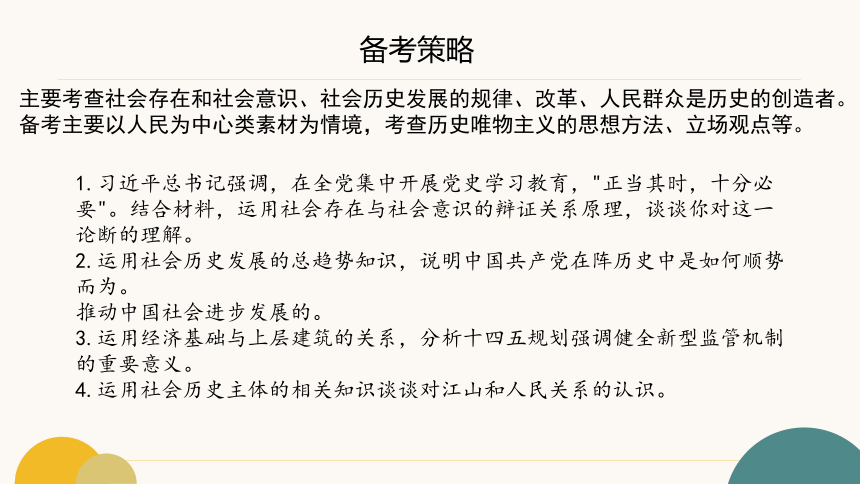 备考策略

主要考查社会存在和社会意识、社会历史发展的规律、改革、人民群众是历史的创造者。备考主要以人民为中心类素材为情境，考查历史唯物主义的思想方法、立场观点等。

1. 习近平总书记强调，在全党集中开展党史学习教育，"正当其时，十分必要"。结合材料，运用社会存在与社会意识的辩证关系原理，谈谈你对这一论断的理解。
2. 运用社会历史发展的总趋势知识，说明中国共产党在阵历史中是如何顺势而为。
推动中国社会进步发展的。
3. 运用经济基础与上层建筑的关系，分析十四五规划强调健全新型监管机制的重要意义。
4. 运用社会历史主体的相关知识谈谈对江山和人民关系的认识。